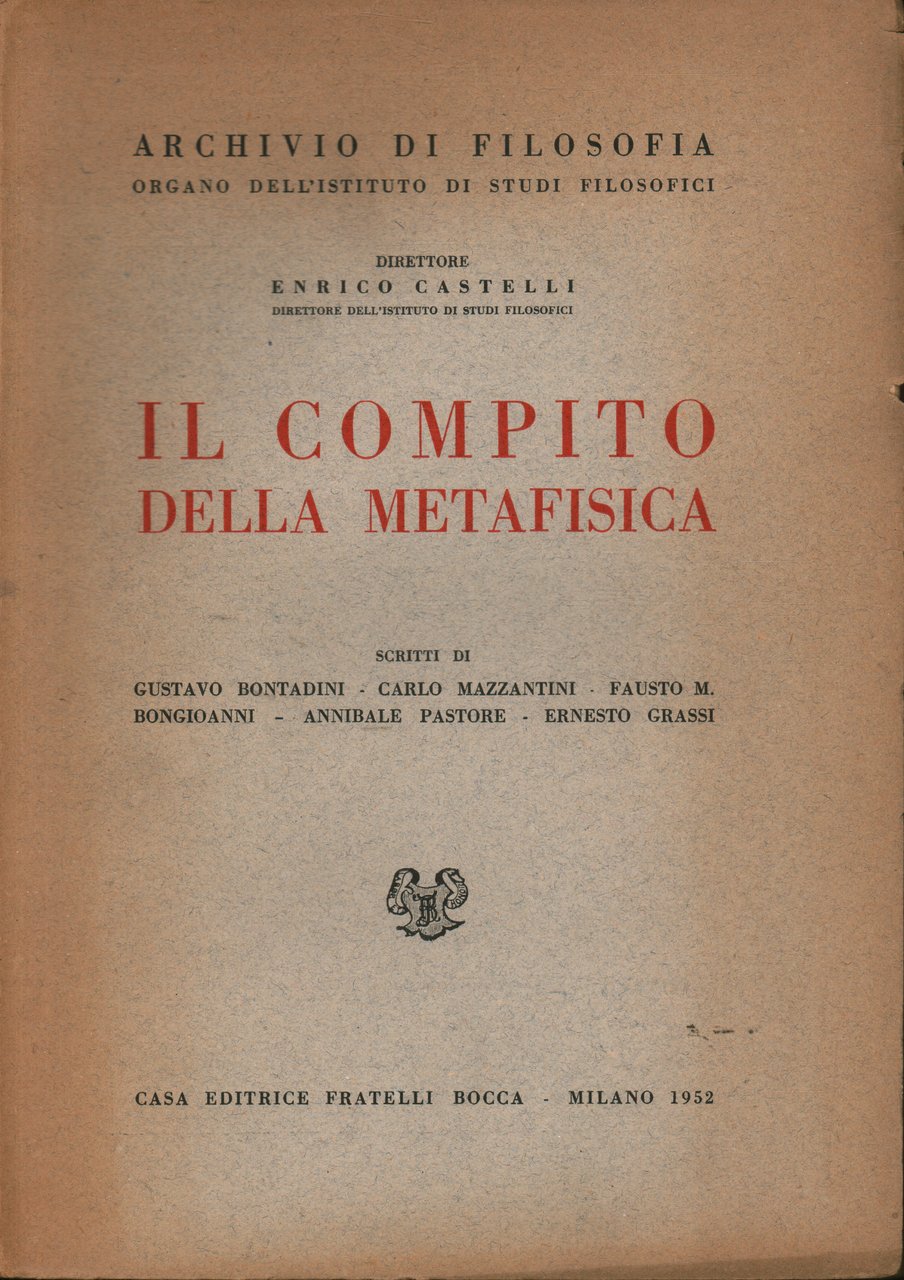 ARCHIVIO DI FILOSOFIA
ORGANO DELL'ISTITUTO DI STUDI FILOSOFICI

DIRETTORE
ENRICO CASTELLI
DIRETTORE DELL'ISTITUTO DI STUDI FILOSOFICI

IL COMPITO
DELLA METAFISICA

SCRITTI DI
GUSTAVO BONTADINI - CARLO MAZZANTINI - FAUSTO M. BONGIOANNI - ANNIBALE PASTORE - ERNESTO GRASSI

CASA EDITRICE FRATELLI BOCCA - MILANO 1952